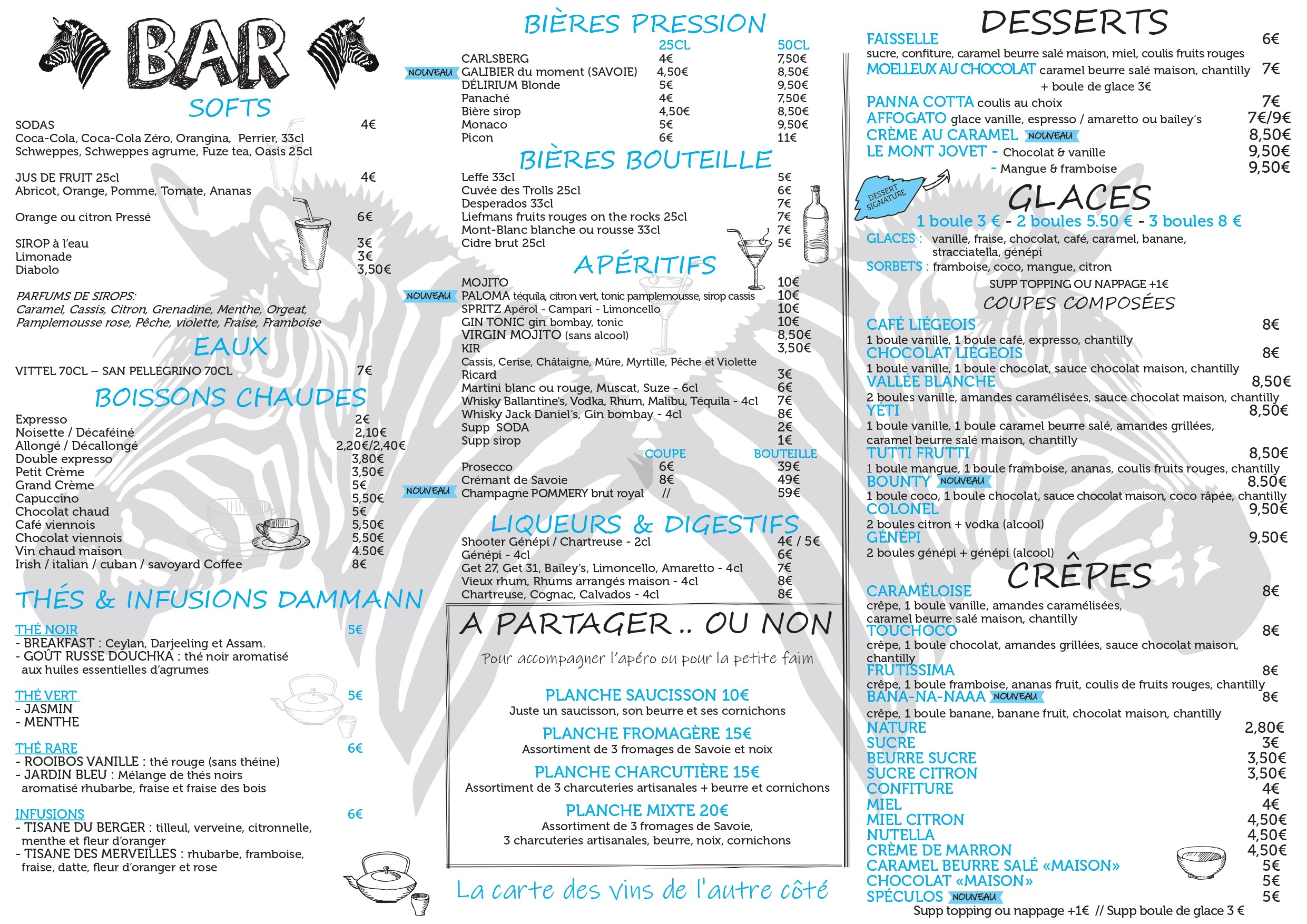 BAR

SOFTS

SODAS 4€
Coca-Cola, Coca-Cola Zéro, Orangina, Perrier, 33cl
Schweppes, Schweppes agrume, Fuze tea, Oasis 25cl

JUS DE FRUIT 25cl 4€
Abricot, Orange, Pomme, Tomate, Ananas

Orange ou citron Pressé 6€

SIROP à l'eau 3€
Limonade 3€
Diabolo 3,50€

PARFUMS DE SIROPS:
Caramel, Cassis, Citron, Grenadine, Menthe, Orgeat, Pamplemousse rose, Pêche, violette, Fraise, Framboise

EAUX

VITTEL 70CL – SAN PELLEGRINO 70CL 7€

BOISSONS CHAUDES

Expresso 2€
Noisette / Décaféiné 2,10€
Allongé / Décallongé 2,20€/2,40€
Double expresso 3,80€
Petit Crème 3,50€
Grand Crème 5€
Capuccino 5,50€
Chocolat chaud 5€
Café viennois 5,50€
Chocolat viennois 5,50€
Vin chaud maison 4.50€
Irish / italian / cuban / savoyard Coffee 8€

THÉS & INFUSIONS DAMMANN

THÉ NOIR 5€
- BREAKFAST : Ceylan, Darjeeling et Assam.
- GOÛT RUSSE DOUCHKA : thé noir aromatisé aux huiles essentielles d'agrumes

THÉ VERT 5€
- JASMIN
- MENTHE

THÉ RARE 6€
- ROOIBOS VANILLE : thé rouge (sans théine)
- JARDIN BLEU : Mélange de thés noirs aromatisé rhubarbe, fraise et fraise des bois

INFUSIONS 6€
- TISANE DU BERGER : tilleul, verveine, citronnelle, menthe et fleur d'oranger
- TISANE DES MERVEILLES : rhubarbe, framboise, fraise, datte, fleur d'oranger et rose

BIÈRES PRESSION

| | 25CL | 50CL |
|---|---|---|
| CARLSBERG | 4€ | 7,50€ |
| NOUVEAU GALIBIER du moment (SAVOIE) | 4,50€ | 8,50€ |
| DÉLIRIUM Blonde | 5€ | 9,50€ |
| Panaché | 4€ | 7,50€ |
| Bière sirop | 4,50€ | 8,50€ |
| Monaco | 5€ | 9,50€ |
| Picon | 6€ | 11€ |

BIÈRES BOUTEILLE

Leffe 33cl 5€
Cuvée des Trolls 25cl 6€
Desperados 33cl 7€
Liefmans fruits rouges on the rocks 25cl 7€
Mont-Blanc blanche ou rousse 33cl 7€
Cidre brut 25cl 5€

APÉRITIFS

MOJITO 10€
NOUVEAU PALOMA téquila, citron vert, tonic pamplemousse, sirop cassis 10€
SPRITZ Apérol - Campari - Limoncello 10€
GIN TONIC gin bombay, tonic 10€
VIRGIN MOJITO (sans alcool) 8,50€
KIR 3,50€
Cassis, Cerise, Châtaigne, Mûre, Myrtille, Pêche et Violette
Ricard 3€
Martini blanc ou rouge, Muscat, Suze - 6cl 6€
Whisky Ballantine's, Vodka, Rhum, Malibu, Téquila - 4cl 7€
Whisky Jack Daniel's, Gin bombay - 4cl 8€
Supp SODA 2€
Supp sirop 1€

| | COUPE | BOUTEILLE |
|---|---|---|
| Prosecco | 6€ | 39€ |
| Crémant de Savoie | 8€ | 49€ |
| NOUVEAU Champagne POMMERY brut royal | // | 59€ |

LIQUEURS & DIGESTIFS

Shooter Génépi / Chartreuse - 2cl 4€ / 5€
Génépi - 4cl 6€
Get 27, Get 31, Bailey's, Limoncello, Amaretto - 4cl 7€
Vieux rhum, Rhums arrangés maison - 4cl 8€
Chartreuse, Cognac, Calvados - 4cl 8€

A PARTAGER .. OU NON
Pour accompagner l'apéro ou pour la petite faim

PLANCHE SAUCISSON 10€
Juste un saucisson, son beurre et ses cornichons

PLANCHE FROMAGÈRE 15€
Assortiment de 3 fromages de Savoie et noix

PLANCHE CHARCUTIÈRE 15€
Assortiment de 3 charcuteries artisanales + beurre et cornichons

PLANCHE MIXTE 20€
Assortiment de 3 fromages de Savoie, 3 charcuteries artisanales, beurre, noix, cornichons

La carte des vins de l'autre côté

DESSERTS

FAISSELLE 6€
sucre, confiture, caramel beurre salé maison, miel, coulis fruits rouges
MOELLEUX AU CHOCOLAT caramel beurre salé maison, chantilly 7€
+ boule de glace 3€
PANNA COTTA coulis au choix 7€
AFFOGATO glace vanille, espresso / amaretto ou bailey's 7€/9€
CRÈME AU CARAMEL NOUVEAU 8,50€
LE MONT JOVET - Chocolat & vanille 9,50€
- Mangue & framboise 9,50€
DESSERT SIGNATURE

GLACES
1 boule 3 € - 2 boules 5.50 € - 3 boules 8 €
GLACES : vanille, fraise, chocolat, café, caramel, banane, stracciatella, génépi
SORBETS : framboise, coco, mangue, citron
SUPP TOPPING OU NAPPAGE +1€

COUPES COMPOSÉES
CAFÉ LIÉGEOIS 8€
1 boule vanille, 1 boule café, expresso, chantilly
CHOCOLAT LIÉGEOIS 8€
1 boule vanille, 1 boule chocolat, sauce chocolat maison, chantilly
VALLÉE BLANCHE 8,50€
2 boules vanille, amandes caramélisées, sauce chocolat maison, chantilly
YÉTI 8,50€
1 boule vanille, 1 boule caramel beurre salé, amandes grillées, caramel beurre salé maison, chantilly
TUTTI FRUTTI 8,50€
1 boule mangue, 1 boule framboise, ananas, coulis fruits rouges, chantilly
BOUNTY NOUVEAU 8.50€
1 boule coco, 1 boule chocolat, sauce chocolat maison, coco râpée, chantilly
COLONEL 9,50€
2 boules citron + vodka (alcool)
GÉNÉPI 9,50€
2 boules génépi + génépi (alcool)

CRÊPES
CARAMÉLOISE 8€
crêpe, 1 boule vanille, amandes caramélisées, caramel beurre salé maison, chantilly
TOUCHOCO 8€
crêpe, 1 boule chocolat, amandes grillées, sauce chocolat maison, chantilly
FRUTISSIMA 8€
crêpe, 1 boule framboise, ananas fruit, coulis de fruits rouges, chantilly
BANA-NA-NAAA NOUVEAU 8€
crêpe, 1 boule banane, banane fruit, chocolat maison, chantilly
NATURE 2,80€
SUCRE 3€
BEURRE SUCRE 3,50€
SUCRE CITRON 3,50€
CONFITURE 4€
MIEL 4€
MIEL CITRON 4,50€
NUTELLA 4,50€
CRÈME DE MARRON 4,50€
CARAMEL BEURRE SALÉ «MAISON» 5€
CHOCOLAT «MAISON» 5€
SPÉCULOS NOUVEAU 5€
Supp topping ou nappage +1€ // Supp boule de glace 3 €